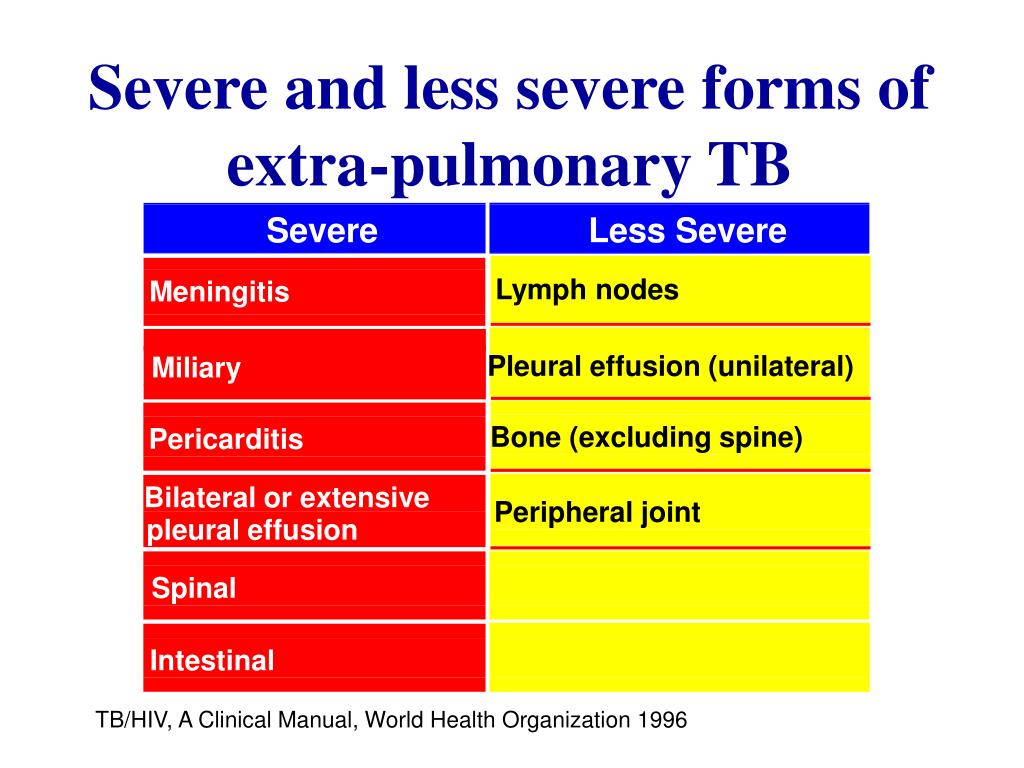 Severe and less severe forms of extra-pulmonary TB

| Severe | Less Severe |
|---|---|
| Meningitis | Lymph nodes |
| Miliary | Pleural effusion (unilateral) |
| Pericarditis | Bone (excluding spine) |
| Bilateral or extensive pleural effusion | Peripheral joint |
| Spinal | |
| Intestinal | |

TB/HIV, A Clinical Manual, World Health Organization 1996